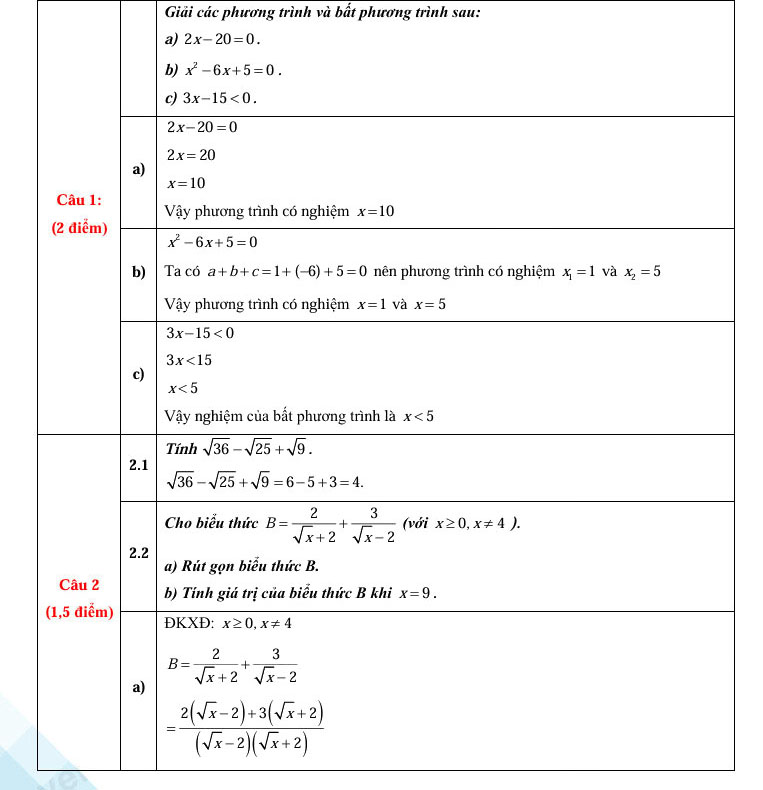 | | | |
|---|---|---|
| Câu 1: (2 điểm) | | Giải các phương trình và bất phương trình sau: a) $2x-20=0$. b) $x^2-6x+5=0$. c) $3x-15<0$. |
| | a) | $2x-20=0$ $2x=20$ $x=10$ Vậy phương trình có nghiệm $x=10$ |
| | b) | $x^2-6x+5=0$ Ta có $a+b+c=1+(-6)+5=0$ nên phương trình có nghiệm $x_1=1$ và $x_2=5$ Vậy phương trình có nghiệm $x=1$ và $x=5$ |
| | c) | $3x-15<0$ $3x<15$ $x<5$ Vậy nghiệm của bất phương trình là $x<5$ |
| Câu 2 (1,5 điểm) | 2.1 | Tính $\sqrt{36}-\sqrt{25}+\sqrt{9}$. $\sqrt{36}-\sqrt{25}+\sqrt{9}=6-5+3=4$. |
| | 2.2 | Cho biểu thức $B=\frac{2}{\sqrt{x}+2}+\frac{3}{\sqrt{x}-2}$ (với $x\geq 0, x\neq 4$ ). a) Rút gọn biểu thức B. b) Tính giá trị của biểu thức B khi $x=9$. |
| | a) | ĐKXĐ: $x\geq 0, x\neq 4$ $B=\frac{2}{\sqrt{x}+2}+\frac{3}{\sqrt{x}-2}$ $=\frac{2(\sqrt{x}-2)+3(\sqrt{x}+2)}{(\sqrt{x}-2)(\sqrt{x}+2)}$ |